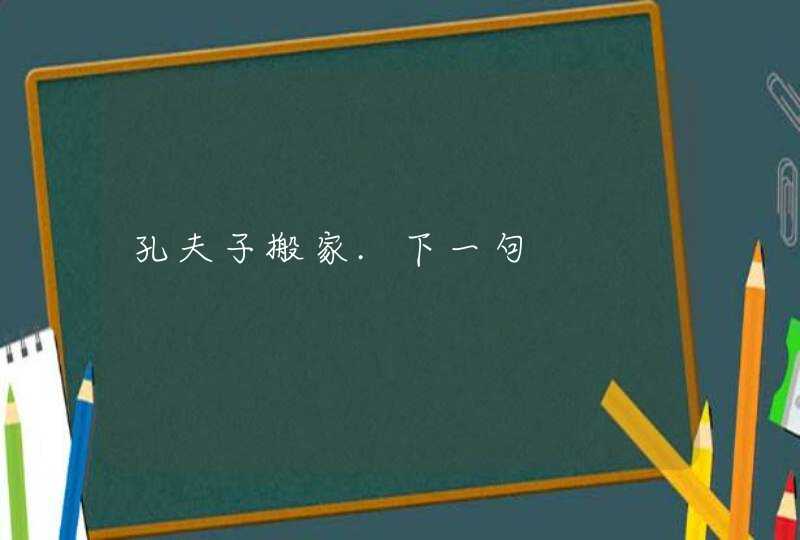 孔夫子搬家. 下一句